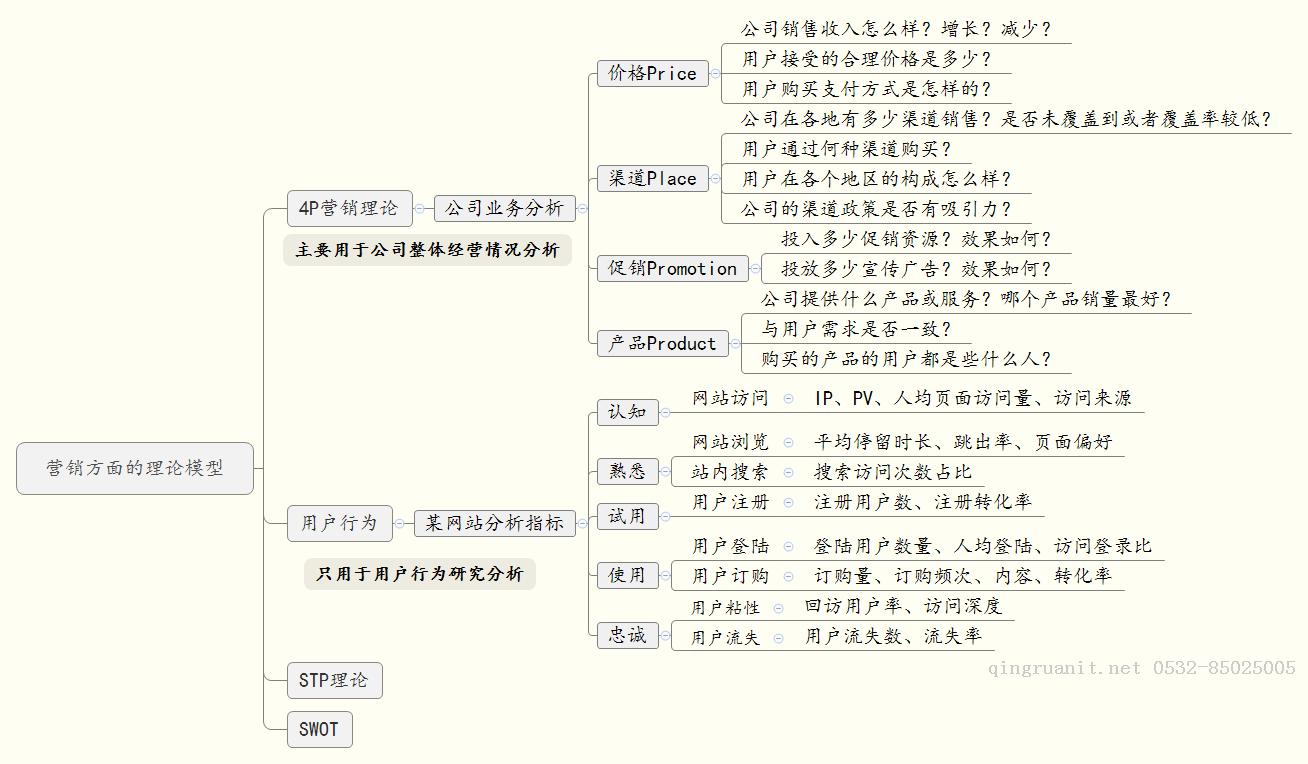 营销方面的理论模型

4P营销理论
主要用于公司整体经营情况分析
公司业务分析

价格Price
公司销售收入怎么样？增长？减少？
用户接受的合理价格是多少？
用户购买支付方式是怎样的？

渠道Place
公司在各地有多少渠道销售？是否未覆盖到或者覆盖率较低？
用户通过何种渠道购买？
用户在各个地区的构成怎么样？
公司的渠道政策是否有吸引力？

促销Promotion
投入多少促销资源？效果如何？
投放多少宣传广告？效果如何？

产品Product
公司提供什么产品或服务？哪个产品销量最好？
与用户需求是否一致？
购买的产品的用户都是些什么人？

用户行为
只用于用户行为研究分析
某网站分析指标

认知
网站访问 IP、PV、人均页面访问量、访问来源

熟悉
网站浏览 平均停留时长、跳出率、页面偏好
站内搜索 搜索访问次数占比

试用
用户注册 注册用户数、注册转化率

使用
用户登陆 登陆用户数量、人均登陆、访问登录比
用户订购 订购量、订购频次、内容、转化率

忠诚
用户粘性 回访用户率、访问深度
用户流失 用户流失数、流失率

STP理论

SWOT

qingruanit.net 0532-85025005